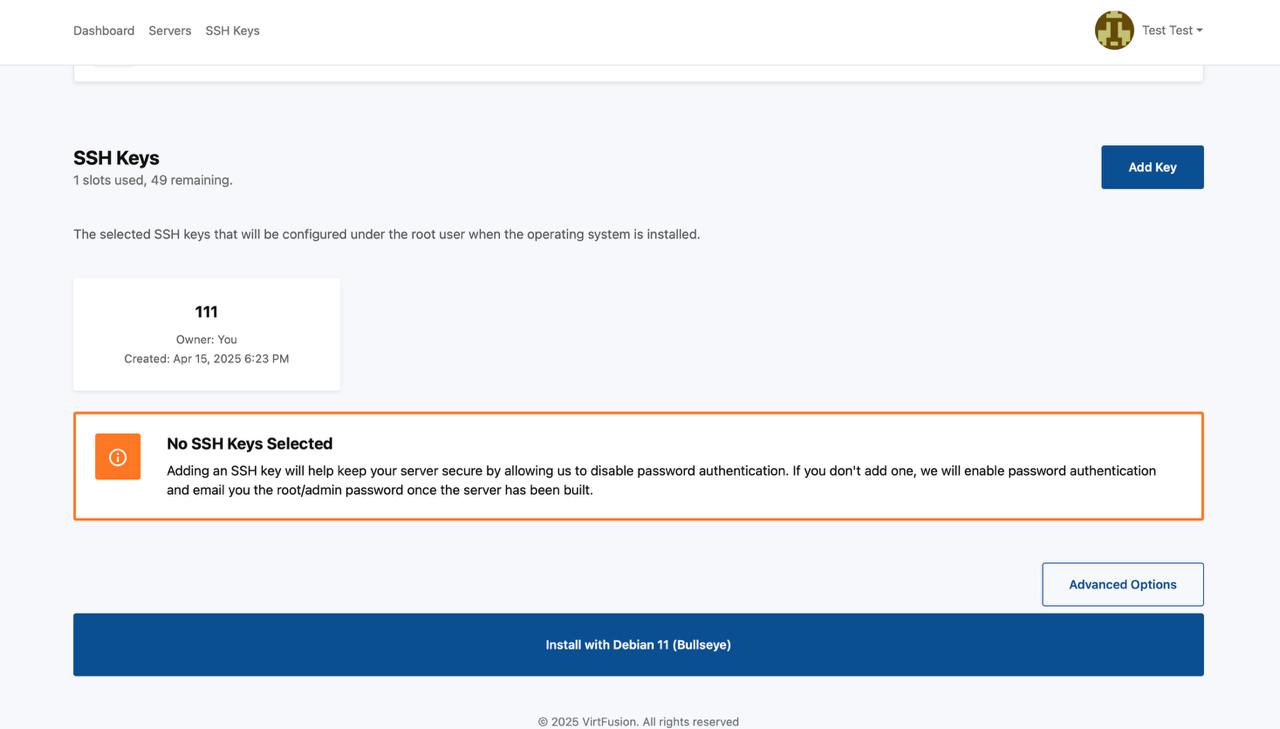 Dashboard Servers SSH Keys

Test Test

SSH Keys
1 slots used, 49 remaining.

Add Key

The selected SSH keys that will be configured under the root user when the operating system is installed.

111
Owner: You
Created: Apr 15, 2025 6:23 PM

No SSH Keys Selected
Adding an SSH key will help keep your server secure by allowing us to disable password authentication. If you don't add one, we will enable password authentication and email you the root/admin password once the server has been built.

Advanced Options

Install with Debian 11 (Bullseye)

© 2025 VirtFusion. All rights reserved